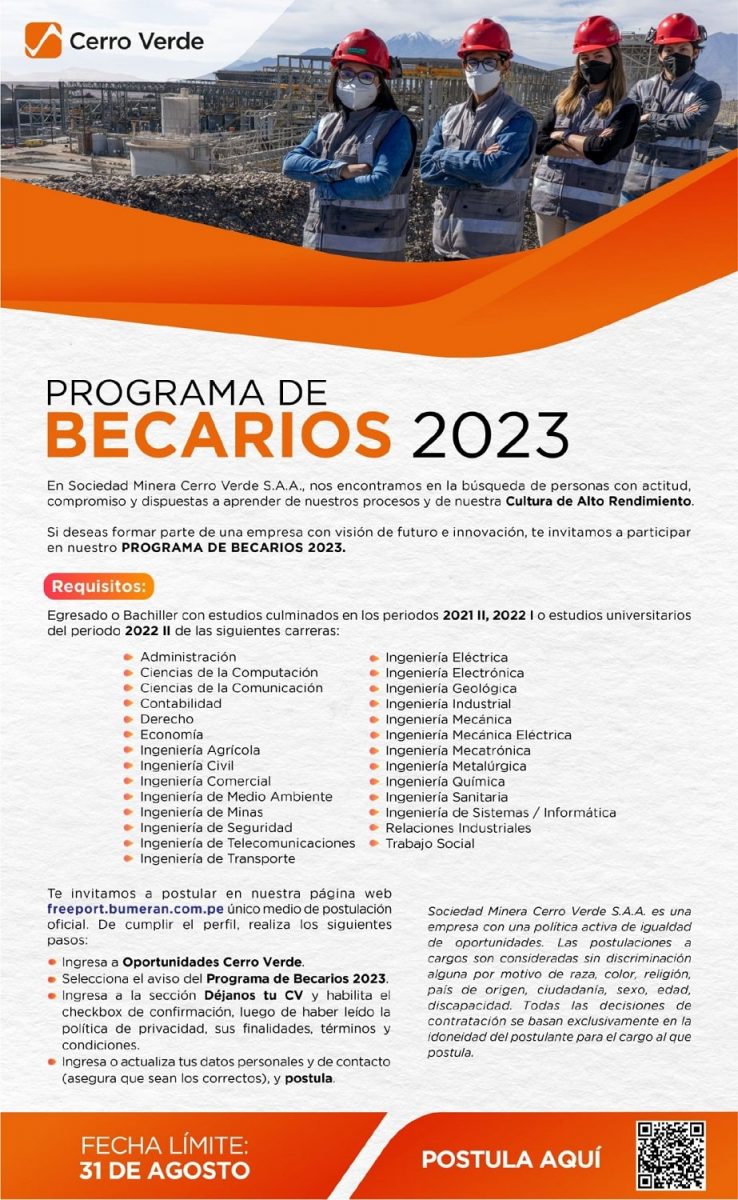 Cerro Verde

PROGRAMA DE
BECARIOS 2023

En Sociedad Minera Cerro Verde S.A.A., nos encontramos en la búsqueda de personas con actitud, compromiso y dispuestas a aprender de nuestros procesos y de nuestra Cultura de Alto Rendimiento.

Si deseas formar parte de una empresa con visión de futuro e innovación, te invitamos a participar en nuestro PROGRAMA DE BECARIOS 2023.

Requisitos:

Egresado o Bachiller con estudios culminados en los periodos 2021 II, 2022 I o estudios universitarios del periodo 2022 II de las siguientes carreras:

Administración
Ciencias de la Computación
Ciencias de la Comunicación
Contabilidad
Derecho
Economía
Ingeniería Agrícola
Ingeniería Civil
Ingeniería Comercial
Ingeniería de Medio Ambiente
Ingeniería de Minas
Ingeniería de Seguridad
Ingeniería de Telecomunicaciones
Ingeniería de Transporte

Ingeniería Eléctrica
Ingeniería Electrónica
Ingeniería Geológica
Ingeniería Industrial
Ingeniería Mecánica
Ingeniería Mecánica Eléctrica
Ingeniería Mecatrónica
Ingeniería Metalúrgica
Ingeniería Química
Ingeniería Sanitaria
Ingeniería de Sistemas / Informática
Relaciones Industriales
Trabajo Social

Te invitamos a postular en nuestra página web freeport.bumeran.com.pe único medio de postulación oficial. De cumplir el perfil, realiza los siguientes pasos:

Ingresa a Oportunidades Cerro Verde.
Selecciona el aviso del Programa de Becarios 2023.
Ingresa a la sección Déjanos tu CV y habilita el checkbox de confirmación, luego de haber leído la política de privacidad, sus finalidades, términos y condiciones.
Ingresa o actualiza tus datos personales y de contacto (asegura que sean los correctos), y postula.

Sociedad Minera Cerro Verde S.A.A. es una empresa con una política activa de igualdad de oportunidades. Las postulaciones a cargos son consideradas sin discriminación alguna por motivo de raza, color, religión, país de origen, ciudadanía, sexo, edad, discapacidad. Todas las decisiones de contratación se basan exclusivamente en la idoneidad del postulante para el cargo al que postula.

FECHA LÍMITE:
31 DE AGOSTO

POSTULA AQUÍ